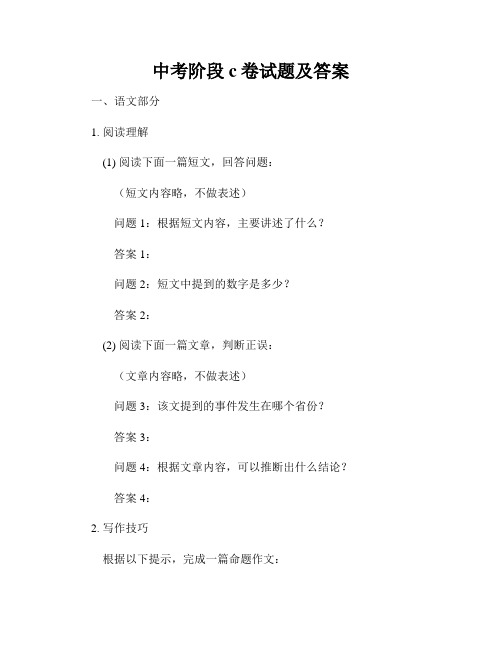 中考阶段 c 卷试题及答案

一、语文部分

1. 阅读理解

(1) 阅读下面一篇短文，回答问题：

（短文内容略，不做表述）

问题 1：根据短文内容，主要讲述了什么？

答案 1：

问题 2：短文中提到的数字是多少？

答案 2：

(2) 阅读下面一篇文章，判断正误：

（文章内容略，不做表述）

问题 3：该文提到的事件发生在哪个省份？

答案 3：

问题 4：根据文章内容，可以推断出什么结论？

答案 4：

2. 写作技巧

根据以下提示，完成一篇命题作文：